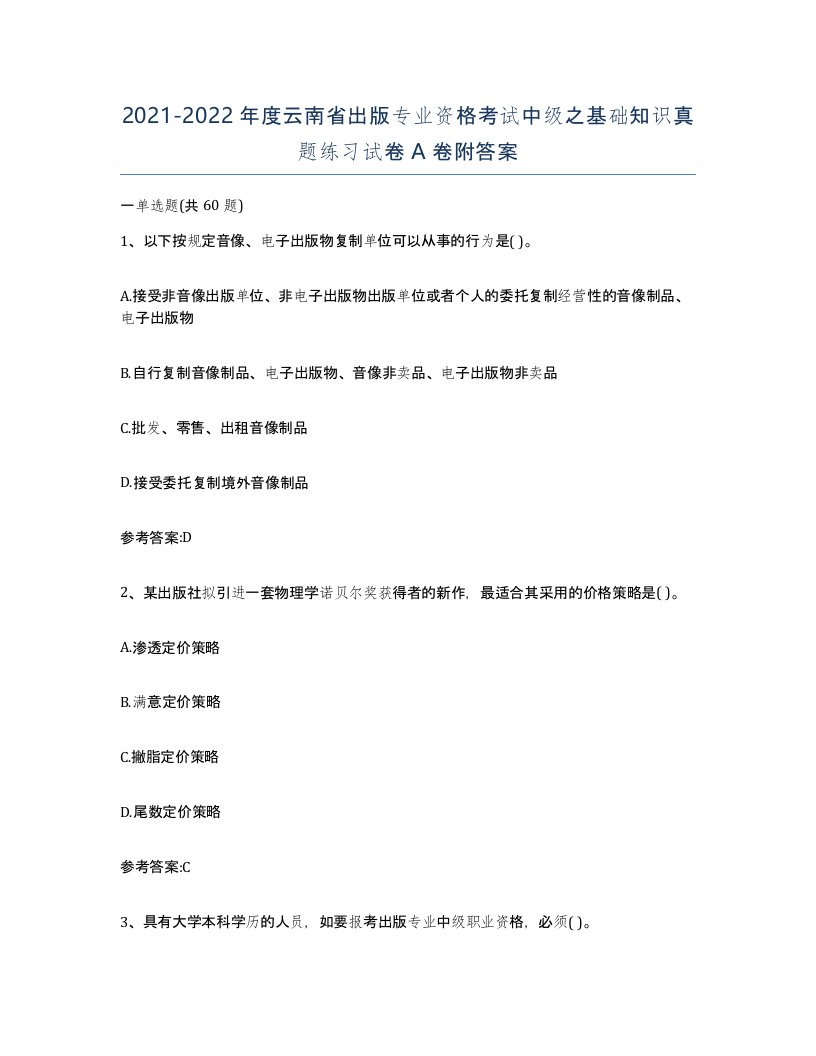 2021-2022年度云南省出版专业资格考试中级之基础知识真题练习试卷A卷附答案

一单选题(共60题)

1、以下按规定音像、电子出版物复制单位可以从事的行为是( )。

A.接受非音像出版单位、非电子出版物出版单位或者个人的委托复制经营性的音像制品、电子出版物

B.自行复制音像制品、电子出版物、音像非卖品、电子出版物非卖品

C.批发、零售、出租音像制品

D.接受委托复制境外音像制品

参考答案:D

2、某出版社拟引进一套物理学诺贝尔奖获得者的新作，最适合其采用的价格策略是( )。

A.渗透定价策略

B.满意定价策略

C.撇脂定价策略

D.尾数定价策略

参考答案:C

3、具有大学本科学历的人员，如要报考出版专业中级职业资格，必须( )。